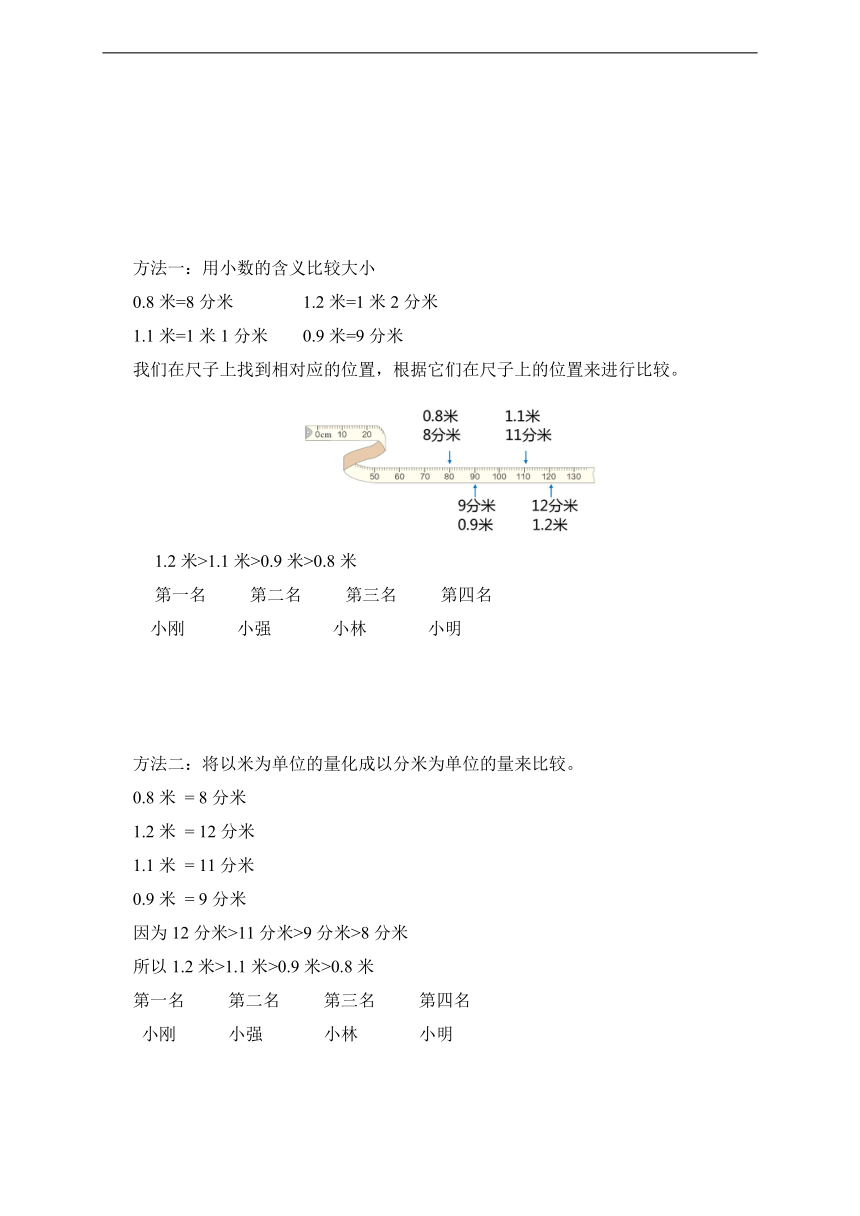 方法一：用小数的含义比较大小

0.8 米=8 分米　　1.2 米=1 米 2 分米

1.1 米=1 米 1 分米　　0.9 米=9 分米

我们在尺子上找到相对应的位置，根据它们在尺子上的位置来进行比较。

0.8米
8分米

1.1米
11分米

0cm 10 20

50 60 70 80 90 100 110 120 130

9分米
0.9米

12分米
1.2米

1.2 米>1.1 米>0.9 米>0.8 米

第一名　第二名　第三名　第四名

小刚　小强　小林　小明

方法二：将以米为单位的量化成以分米为单位的量来比较。

0.8 米 = 8 分米

1.2 米 = 12 分米

1.1 米 = 11 分米

0.9 米 = 9 分米

因为 12 分米>11 分米>9 分米>8 分米

所以 1.2 米>1.1 米>0.9 米>0.8 米

第一名　第二名　第三名　第四名

小刚　小强　小林　小明